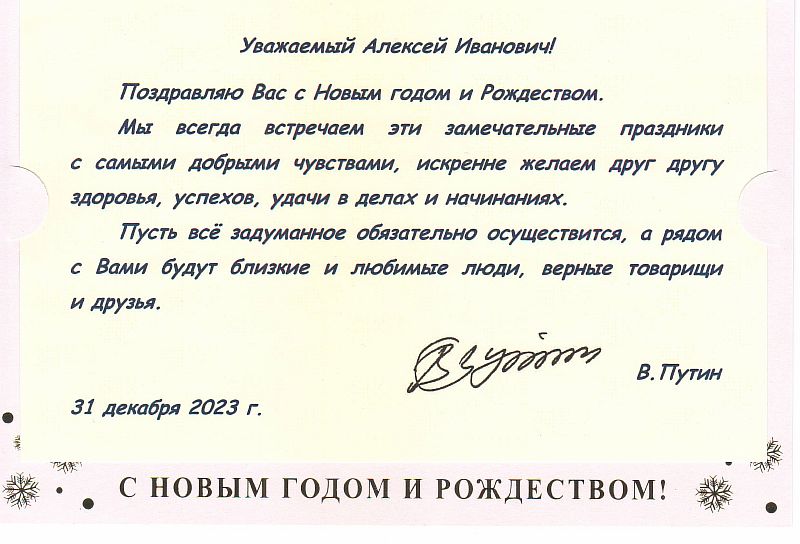 Уважаемый Алексей Иванович!

Поздравляю Вас с Новым годом и Рождеством.

Мы всегда встречаем эти замечательные праздники с самыми добрыми чувствами, искренне желаем друг другу здоровья, успехов, удачи в делах и начинаниях.

Пусть всё задуманное обязательно осуществится, а рядом с Вами будут близкие и любимые люди, верные товарищи и друзья.

В.Путин

31 декабря 2023 г.

С НОВЫМ ГОДОМ И РОЖДЕСТВОМ!